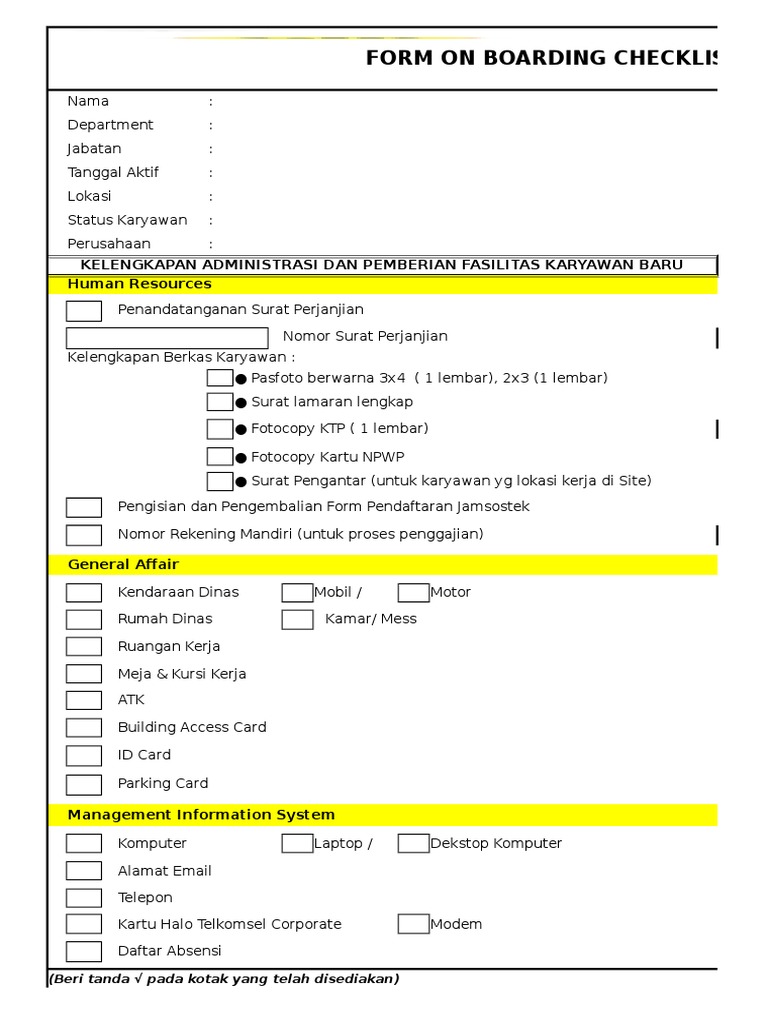 FORM ON BOARDING CHECKLIS

Nama :
Department :
Jabatan :
Tanggal Aktif :
Lokasi :
Status Karyawan :
Perusahaan :

KELENGKAPAN ADMINISTRASI DAN PEMBERIAN FASILITAS KARYAWAN BARU

Human Resources

Penandatanganan Surat Perjanjian
Nomor Surat Perjanjian
Kelengkapan Berkas Karyawan :
● Pasfoto berwarna 3x4 ( 1 lembar), 2x3 (1 lembar)
● Surat lamaran lengkap
● Fotocopy KTP ( 1 lembar)
● Fotocopy Kartu NPWP
● Surat Pengantar (untuk karyawan yg lokasi kerja di Site)
Pengisian dan Pengembalian Form Pendaftaran Jamsostek
Nomor Rekening Mandiri (untuk proses penggajian)

General Affair

Kendaraan Dinas Mobil / Motor
Rumah Dinas Kamar/ Mess
Ruangan Kerja
Meja & Kursi Kerja
ATK
Building Access Card
ID Card
Parking Card

Management Information System

Komputer Laptop / Dekstop Komputer
Alamat Email
Telepon
Kartu Halo Telkomsel Corporate Modem
Daftar Absensi

(Beri tanda √ pada kotak yang telah disediakan)